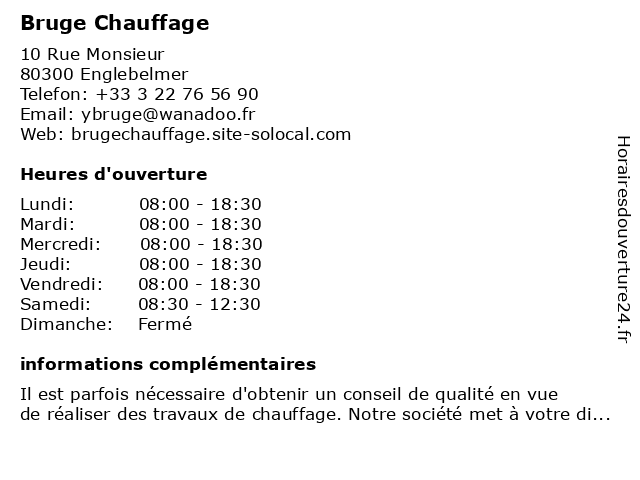 Bruge Chauffage

10 Rue Monsieur
80300 Englebelmer
Telefon: +33 3 22 76 56 90
Email: ybruge@wanadoo.fr
Web: brugechauffage.site-solocal.com

Heures d'ouverture

| | |
|---|---|
| Lundi: | 08:00 - 18:30 |
| Mardi: | 08:00 - 18:30 |
| Mercredi: | 08:00 - 18:30 |
| Jeudi: | 08:00 - 18:30 |
| Vendredi: | 08:00 - 18:30 |
| Samedi: | 08:30 - 12:30 |
| Dimanche: | Fermé |

informations complémentaires

Il est parfois nécessaire d'obtenir un conseil de qualité en vue de réaliser des travaux de chauffage. Notre société met à votre di...

Horairesdouverture24.fr